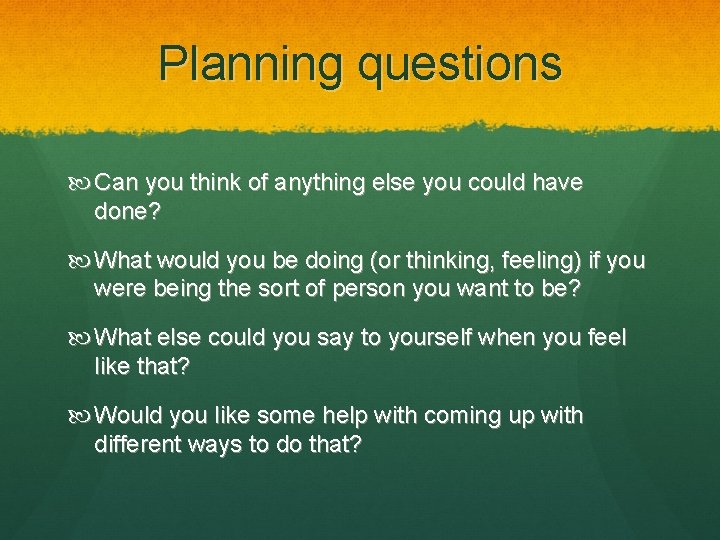 Planning questions

Can you think of anything else you could have done?

What would you be doing (or thinking, feeling) if you were being the sort of person you want to be?

What else could you say to yourself when you feel like that?

Would you like some help with coming up with different ways to do that?